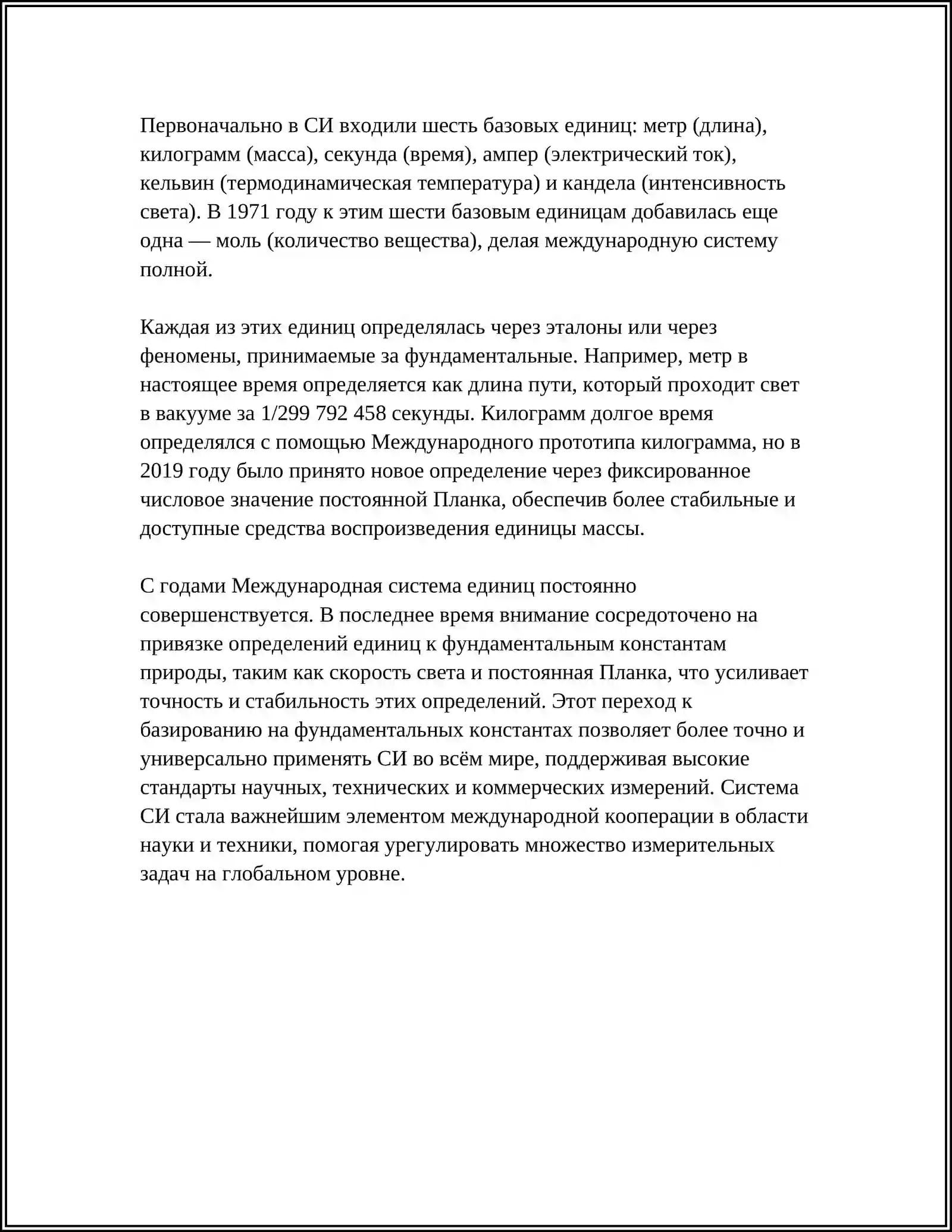 Первоначально в СИ входили шесть базовых единиц: метр (длина), килограмм (масса), секунда (время), ампер (электрический ток), кельвин (термодинамическая температура) и кандела (интенсивность света). В 1971 году к этим шести базовым единицам добавилась еще одна — моль (количество вещества), делая международную систему полной.

Каждая из этих единиц определялась через эталоны или через феномены, принимаемые за фундаментальные. Например, метр в настоящее время определяется как длина пути, который проходит свет в вакууме за 1/299 792 458 секунды. Килограмм долгое время определялся с помощью Международного прототипа килограмма, но в 2019 году было принято новое определение через фиксированное числовое значение постоянной Планка, обеспечив более стабильные и доступные средства воспроизведения единицы массы.

С годами Международная система единиц постоянно совершенствуется. В последнее время внимание сосредоточено на привязке определений единиц к фундаментальным константам природы, таким как скорость света и постоянная Планка, что усиливает точность и стабильность этих определений. Этот переход к базированию на фундаментальных константах позволяет более точно и универсально применять СИ во всём мире, поддерживая высокие стандарты научных, технических и коммерческих измерений. Система СИ стала важнейшим элементом международной кооперации в области науки и техники, помогая урегулировать множество измерительных задач на глобальном уровне.